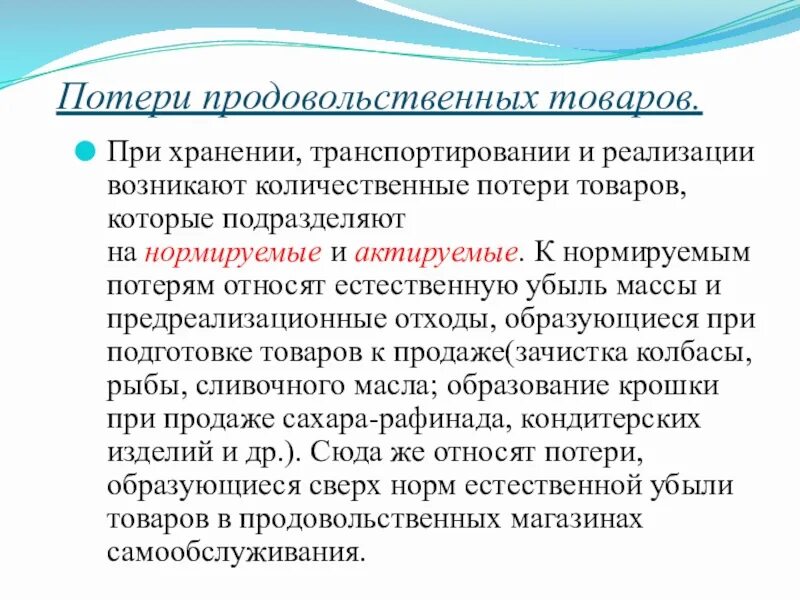 Потери продовольственных товаров.

При хранении, транспортировании и реализации возникают количественные потери товаров, которые подразделяют на нормируемые и актируемые. К нормируемым потерям относят естественную убыль массы и предреализационные отходы, образующиеся при подготовке товаров к продаже(зачистка колбасы, рыбы, сливочного масла; образование крошки при продаже сахара-рафинада, кондитерских изделий и др.). Сюда же относят потери, образующиеся сверх норм естественной убыли товаров в продовольственных магазинах самообслуживания.